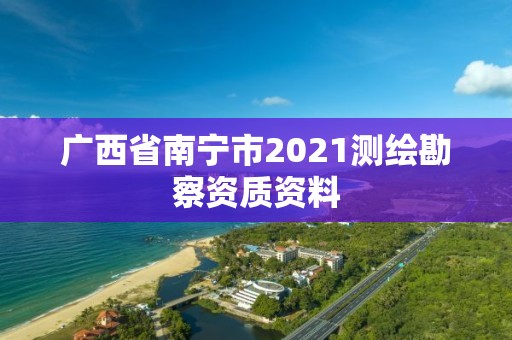 广西省南宁市2021测绘勘察资质资料